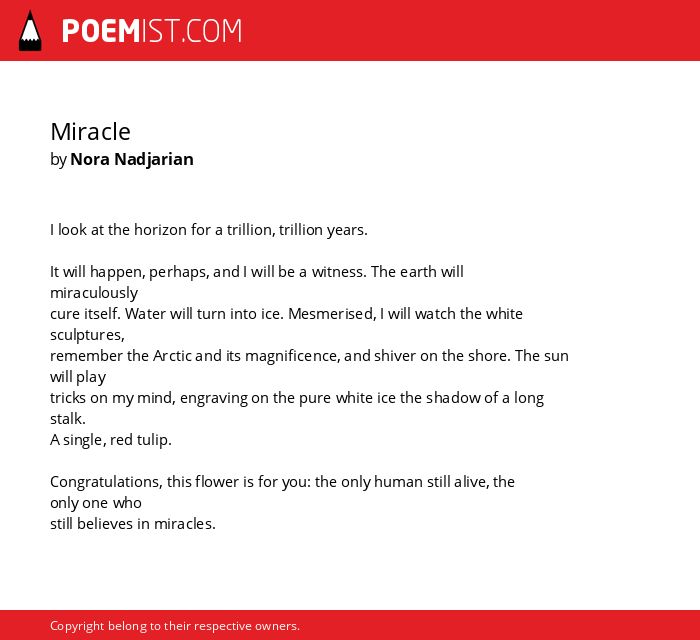 POEMIST.COM

Miracle
by Nora Nadjarian

I look at the horizon for a trillion, trillion years.

It will happen, perhaps, and I will be a witness. The earth will miraculously
cure itself. Water will turn into ice. Mesmerised, I will watch the white sculptures,
remember the Arctic and its magnificence, and shiver on the shore. The sun will play
tricks on my mind, engraving on the pure white ice the shadow of a long stalk.
A single, red tulip.

Congratulations, this flower is for you: the only human still alive, the only one who
still believes in miracles.

Copyright belong to their respective owners.